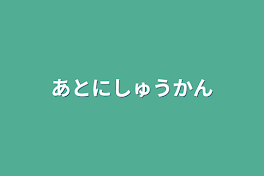 あとにしゅうかん